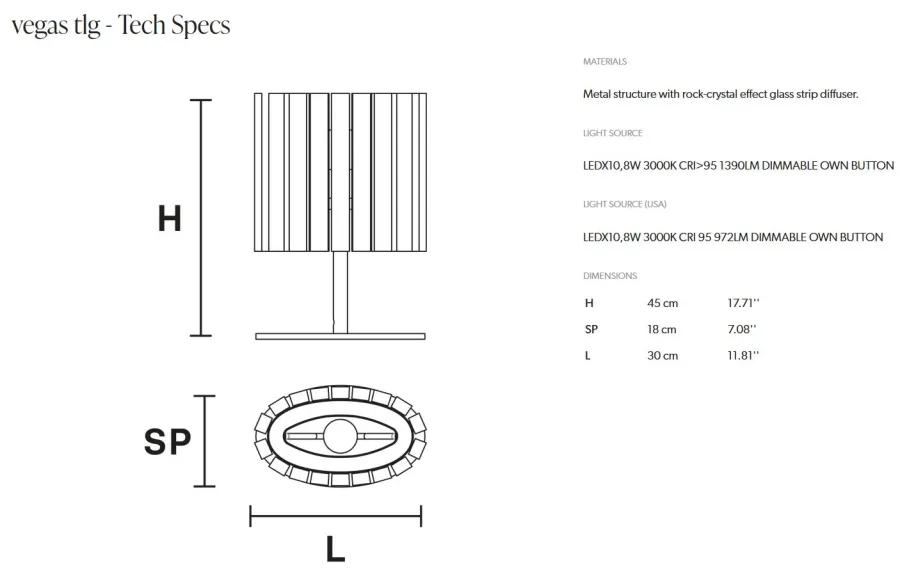 vegas tlg - Tech Specs

H

SP

L

MATERIALS

Metal structure with rock-crystal effect glass strip diffuser.

LIGHT SOURCE

LEDX10,8W 3000K CRI>95 1390LM DIMMABLE OWN BUTTON

LIGHT SOURCE (USA)

LEDX10,8W 3000K CRI 95 972LM DIMMABLE OWN BUTTON

DIMENSIONS

| H | 45 cm | 17.71'' |
|---|---|---|
| SP | 18 cm | 7.08'' |
| L | 30 cm | 11.81'' |